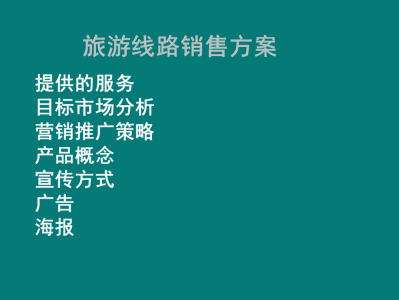 旅游线路销售方案

提供的服务
目标市场分析
营销推广策略
产品概念
宣传方式
广告
海报